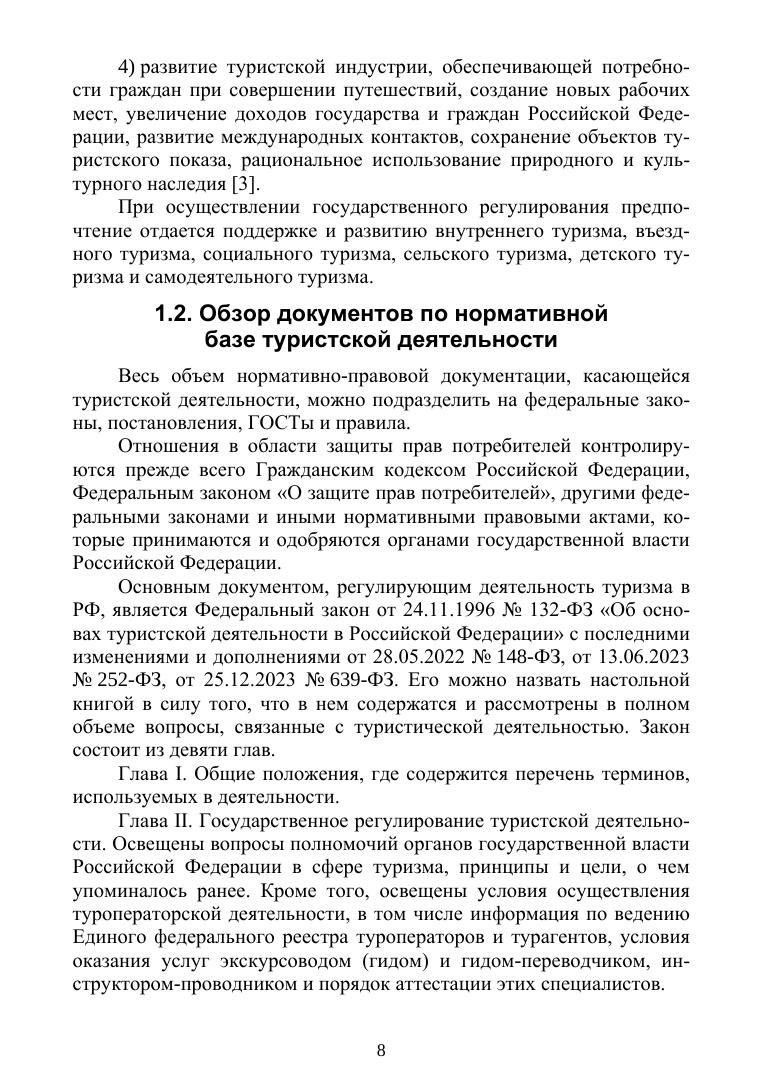 4) развитие туристской индустрии, обеспечивающей потребности граждан при совершении путешествий, создание новых рабочих мест, увеличение доходов государства и граждан Российской Федерации, развитие международных контактов, сохранение объектов туристского показа, рациональное использование природного и культурного наследия [3].

При осуществлении государственного регулирования предпочтение отдается поддержке и развитию внутреннего туризма, въездного туризма, социального туризма, сельского туризма, детского туризма и самодеятельного туризма.

1.2. Обзор документов по нормативной базе туристской деятельности

Весь объем нормативно-правовой документации, касающейся туристской деятельности, можно подразделить на федеральные законы, постановления, ГОСТы и правила.

Отношения в области защиты прав потребителей контролируются прежде всего Гражданским кодексом Российской Федерации, Федеральным законом «О защите прав потребителей», другими федеральными законами и иными нормативными правовыми актами, которые принимаются и одобряются органами государственной власти Российской Федерации.

Основным документом, регулирующим деятельность туризма в РФ, является Федеральный закон от 24.11.1996 № 132-ФЗ «Об основах туристской деятельности в Российской Федерации» с последними изменениями и дополнениями от 28.05.2022 № 148-ФЗ, от 13.06.2023 № 252-ФЗ, от 25.12.2023 № 639-ФЗ. Его можно назвать настольной книгой в силу того, что в нем содержатся и рассмотрены в полном объеме вопросы, связанные с туристической деятельностью. Закон состоит из девяти глав.

Глава I. Общие положения, где содержится перечень терминов, используемых в деятельности.

Глава II. Государственное регулирование туристской деятельности. Освещены вопросы полномочий органов государственной власти Российской Федерации в сфере туризма, принципы и цели, о чем упоминалось ранее. Кроме того, освещены условия осуществления туроператорской деятельности, в том числе информация по ведению Единого федерального реестра туроператоров и турагентов, условия оказания услуг экскурсоводом (гидом) и гидом-переводчиком, инструктором-проводником и порядок аттестации этих специалистов.

8